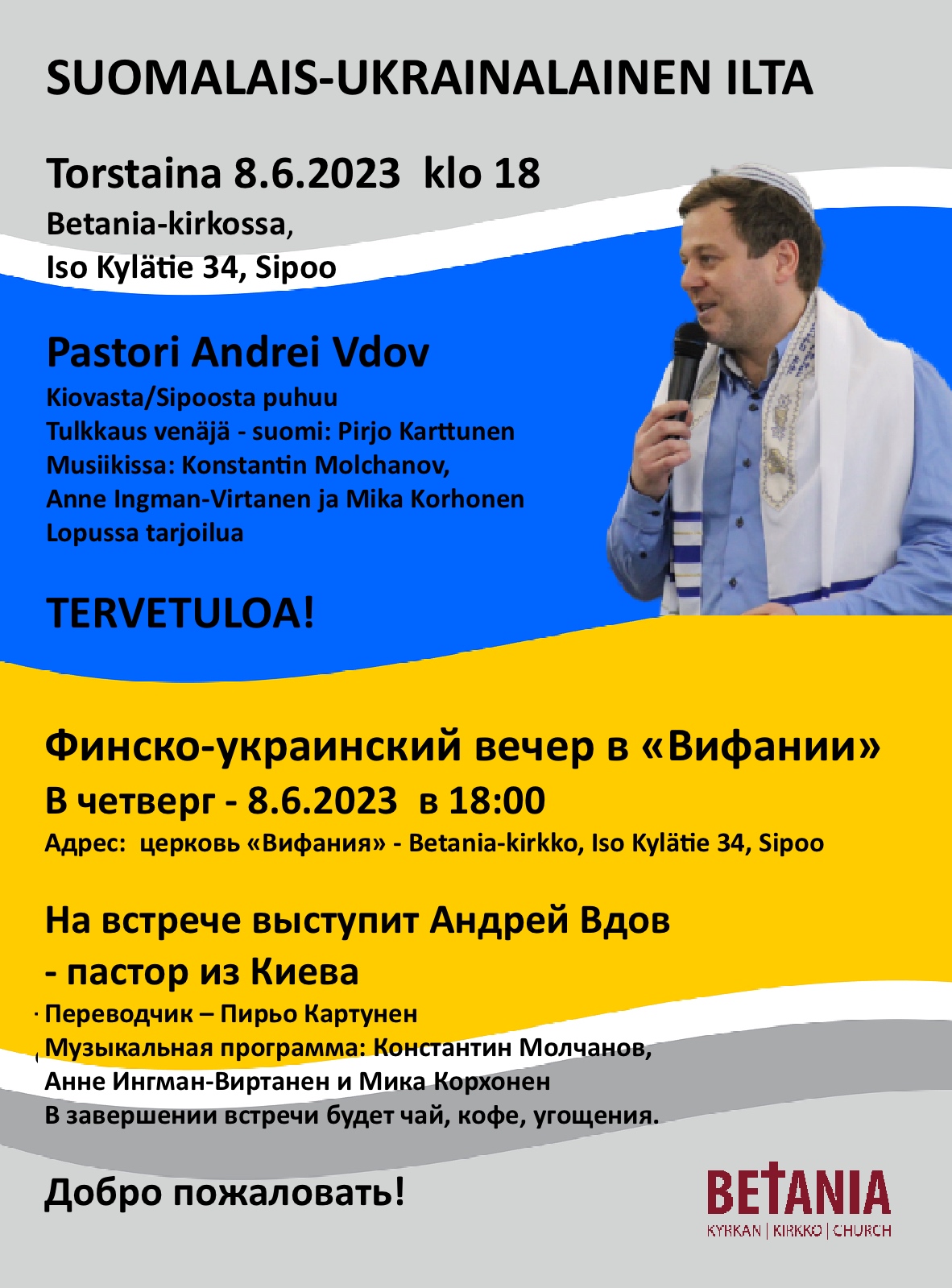 SUOMALAIS-UKRAINALAINEN ILTA

Torstaina 8.6.2023 klo 18

Betania-kirkossa,
Iso Kylätie 34, Sipoo

Pastori Andrei Vdov

Kiovasta/Sipoosta puhuu
Tulkkaus venäjä - suomi: Pirjo Karttunen
Musiikissa: Konstantin Molchanov,
Anne Ingman-Virtanen ja Mika Korhonen
Lopussa tarjoilua

TERVETULOA!

Финско-украинский вечер в «Вифании»

В четверг - 8.6.2023 в 18:00

Адрес: церковь «Вифания» - Betania-kirkko, Iso Kylätie 34, Sipoo

На встрече выступит Андрей Вдов
- пастор из Киева

Переводчик – Пирьо Картунен
Музыкальная программа: Константин Молчанов,
Анне Ингман-Виртанен и Мика Корхонен
В завершении встречи будет чай, кофе, угощения.

Добро пожаловать!

BETANIA
KYRKAN | KIRKKO | CHURCH